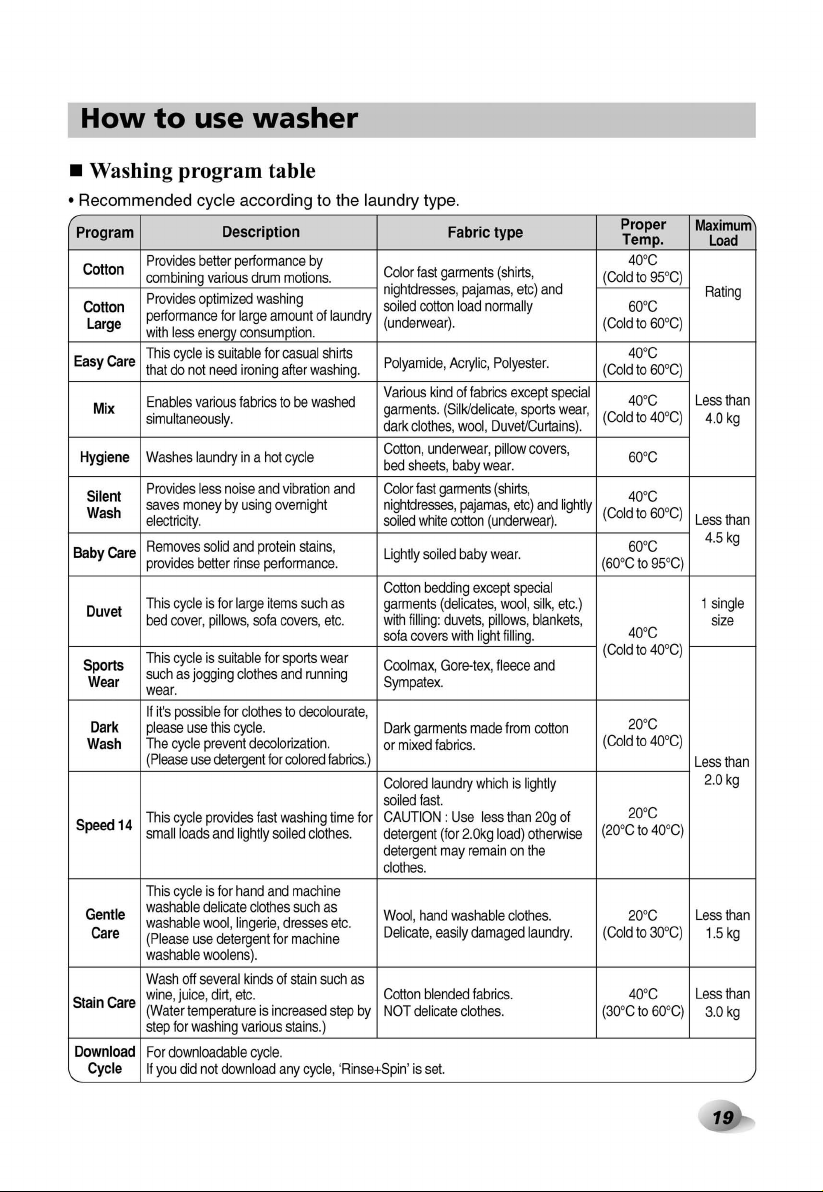 How to use washer

■ Washing program table

• Recommended cycle according to the laundry type.

| Program | Description | Fabric type | Proper Temp. | Maximum Load |
|---|---|---|---|---|
| Cotton | Provides better performance by combining various drum motions. | Color fast garments (shirts, nightdresses, pajamas, etc) and soiled cotton load normally (underwear). | 40°C (Cold to 95°C) | Rating |
| Cotton Large | Provides optimized washing performance for large amount of laundry with less energy consumption. | | 60°C (Cold to 60°C) | |
| Easy Care | This cycle is suitable for casual shirts that do not need ironing after washing. | Polyamide, Acrylic, Polyester. | 40°C (Cold to 60°C) | Less than 4.0 kg |
| Mix | Enables various fabrics to be washed simultaneously. | Various kind of fabrics except special garments. (Silk/delicate, sports wear, dark clothes, wool, Duvet/Curtains). | 40°C (Cold to 40°C) | |
| Hygiene | Washes laundry in a hot cycle | Cotton, underwear, pillow covers, bed sheets, baby wear. | 60°C | |
| Silent Wash | Provides less noise and vibration and saves money by using overnight electricity. | Color fast garments (shirts, nightdresses, pajamas, etc) and lightly soiled white cotton (underwear). | 40°C (Cold to 60°C) | Less than 4.5 kg |
| Baby Care | Removes solid and protein stains, provides better rinse performance. | Lightly soiled baby wear. | 60°C (60°C to 95°C) | |
| Duvet | This cycle is for large items such as bed cover, pillows, sofa covers, etc. | Cotton bedding except special garments (delicates, wool, silk, etc.) with filling: duvets, pillows, blankets, sofa covers with light filling. | 40°C (Cold to 40°C) | 1 single size |
| Sports Wear | This cycle is suitable for sports wear such as jogging clothes and running wear. | Coolmax, Gore-tex, fleece and Sympatex. | | Less than 2.0 kg |
| Dark Wash | If it's possible for clothes to decolourate, please use this cycle. The cycle prevent decolorization. (Please use detergent for colored fabrics.) | Dark garments made from cotton or mixed fabrics. | 20°C (Cold to 40°C) | |
| Speed 14 | This cycle provides fast washing time for small loads and lightly soiled clothes. | Colored laundry which is lightly soiled fast. CAUTION : Use less than 20g of detergent (for 2.0kg load) otherwise detergent may remain on the clothes. | 20°C (20°C to 40°C) | |
| Gentle Care | This cycle is for hand and machine washable delicate clothes such as washable wool, lingerie, dresses etc. (Please use detergent for machine washable woolens). | Wool, hand washable clothes. Delicate, easily damaged laundry. | 20°C (Cold to 30°C) | Less than 1.5 kg |
| Stain Care | Wash off several kinds of stain such as wine, juice, dirt, etc. (Water temperature is increased step by step for washing various stains.) | Cotton blended fabrics. NOT delicate clothes. | 40°C (30°C to 60°C) | Less than 3.0 kg |
| Download Cycle | For downloadable cycle. If you did not download any cycle, 'Rinse+Spin' is set. | | | |

19